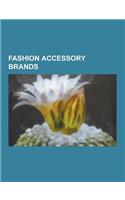 FASHION ACCESSORY BRANDS